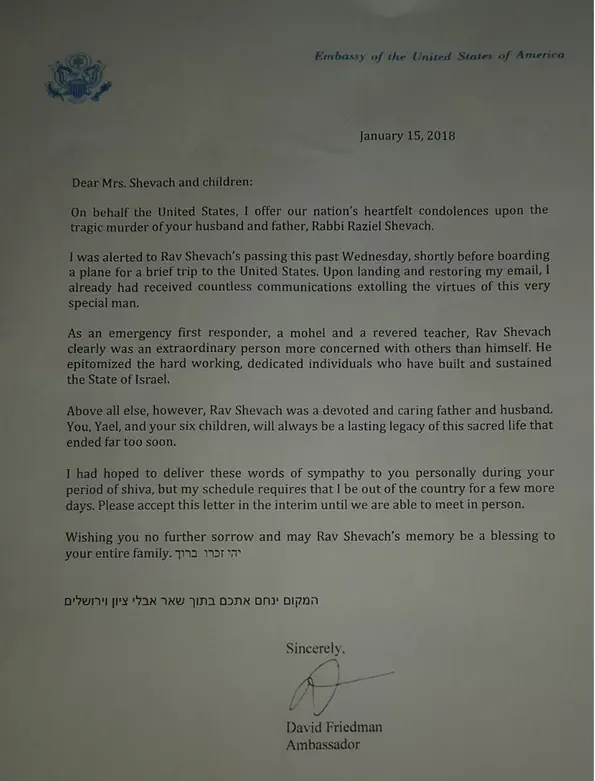 Embassy of the United States of America

January 15, 2018

Dear Mrs. Shevach and children:

On behalf the United States, I offer our nation's heartfelt condolences upon the tragic murder of your husband and father, Rabbi Raziel Shevach.

I was alerted to Rav Shevach's passing this past Wednesday, shortly before boarding a plane for a brief trip to the United States. Upon landing and restoring my email, I already had received countless communications extolling the virtues of this very special man.

As an emergency first responder, a mohel and a revered teacher, Rav Shevach clearly was an extraordinary person more concerned with others than himself. He epitomized the hard working, dedicated individuals who have built and sustained the State of Israel.

Above all else, however, Rav Shevach was a devoted and caring father and husband. You, Yael, and your six children, will always be a lasting legacy of this sacred life that ended far too soon.

I had hoped to deliver these words of sympathy to you personally during your period of shiva, but my schedule requires that I be out of the country for a few more days. Please accept this letter in the interim until we are able to meet in person.

Wishing you no further sorrow and may Rav Shevach's memory be a blessing to your entire family. יהי זכרו ברוך

המקום ינחם אתכם בתוך שאר אבלי ציון וירושלים

Sincerely,

David Friedman
Ambassador